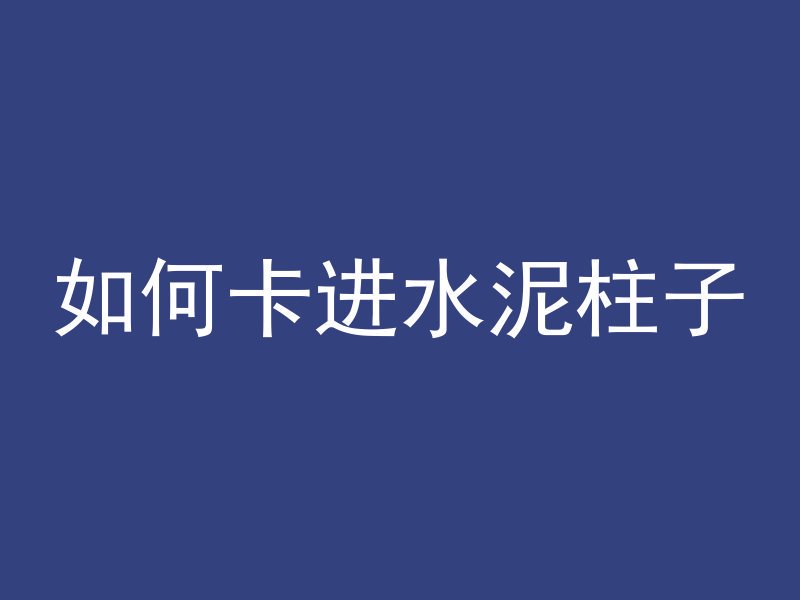 如何卡进水泥柱子